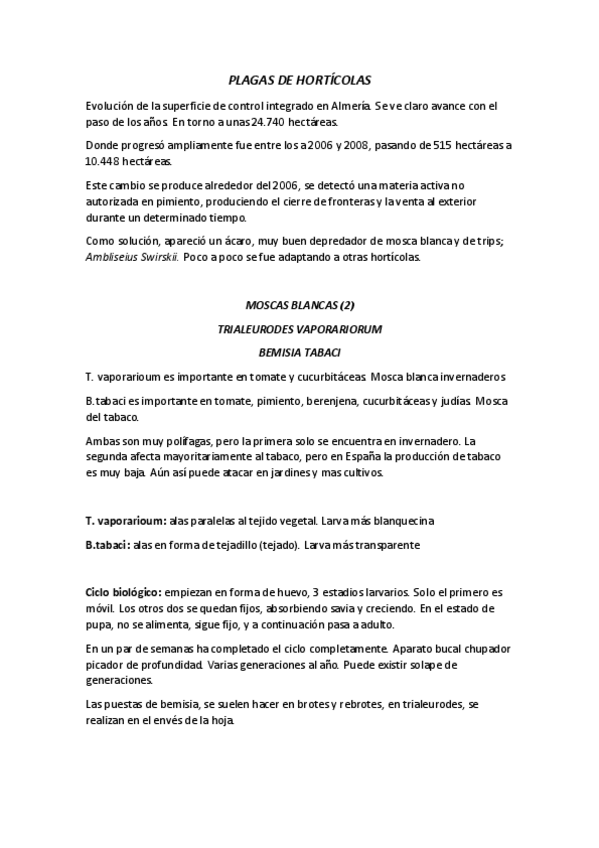 PLAGAS DE HORTÍCOLAS

Evolución de la superficie de control integrado en Almería. Se ve claro avance con el paso de los años. En torno a unas 24.740 hectáreas.

Donde progresó ampliamente fue entre los a 2006 y 2008, pasando de 515 hectáreas a 10.448 hectáreas.

Este cambio se produce alrededor del 2006, se detectó una materia activa no autorizada en pimiento, produciendo el cierre de fronteras y la venta al exterior durante un determinado tiempo.

Como solución, apareció un ácaro, muy buen depredador de mosca blanca y de trips; Ambliseius Swirskii. Poco a poco se fue adaptando a otras hortícolas.

MOSCAS BLANCAS (2)

TRIALEURODES VAPORARIORUM

BEMISIA TABACI

T. vaporarioum es importante en tomate y cucurbitáceas. Mosca blanca invernaderos

B.tabaci es importante en tomate, pimiento, berenjena, cucurbitáceas y judías. Mosca del tabaco.

Ambas son muy polífagas, pero la primera solo se encuentra en invernadero. La segunda afecta mayoritariamente al tabaco, pero en España la producción de tabaco es muy baja. Aún así puede atacar en jardines y mas cultivos.

T. vaporarioum: alas paralelas al tejido vegetal. Larva más blanquecina

B.tabaci : alas en forma de tejadillo (tejado). Larva más transparente

Ciclo biológico: empiezan en forma de huevo, 3 estadios larvarios. Solo el primero es móvil. Los otros dos se quedan fijos, absorbiendo savia y creciendo. En el estado de pupa, no se alimenta, sigue fijo, y a continuación pasa a adulto.

En un par de semanas ha completado el ciclo completamente. Aparato bucal chupador picador de profundidad. Varias generaciones al año. Puede existir solape de generaciones.

Las puestas de bemisia, se suelen hacer en brotes y rebrotes, en trialeurodes, se realizan en el envés de la hoja.